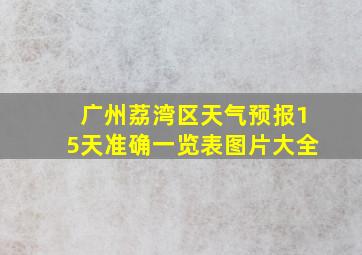 广州荔湾区天气预报15天准确一览表图片大全